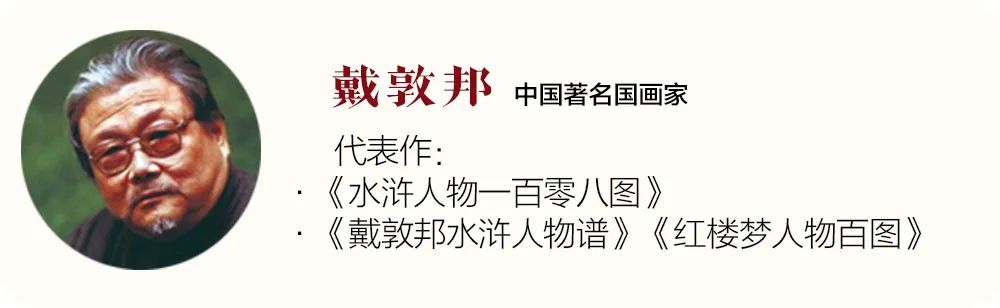 戴敦邦 中国著名国画家

代表作：

·《水浒人物一百零八图》

·《戴敦邦水浒人物谱》《红楼梦人物百图》